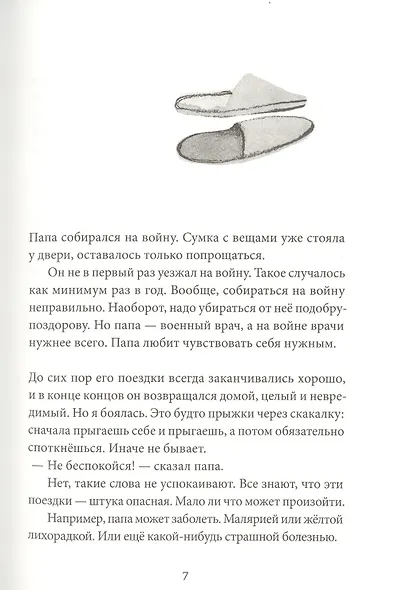 Папа собирался на войну. Сумка с вещами уже стояла у двери, оставалось только попрощаться.

Он не в первый раз уезжал на войну. Такое случалось как минимум раз в год. Вообще, собираться на войну неправильно. Наоборот, надо убираться от неё подобру-поздорову. Но папа — военный врач, а на войне врачи нужнее всего. Папа любит чувствовать себя нужным.

До сих пор его поездки всегда заканчивались хорошо, и в конце концов он возвращался домой, целый и невредимый. Но я боялась. Это будто прыжки через скакалку: сначала прыгаешь себе и прыгаешь, а потом обязательно споткнёшься. Иначе не бывает.

— Не беспокойся! — сказал папа.

Нет, такие слова не успокаивают. Все знают, что эти поездки — штука опасная. Мало ли что может произойти.

Например, папа может заболеть. Малярией или жёлтой лихорадкой. Или ещё какой-нибудь страшной болезнью.

7